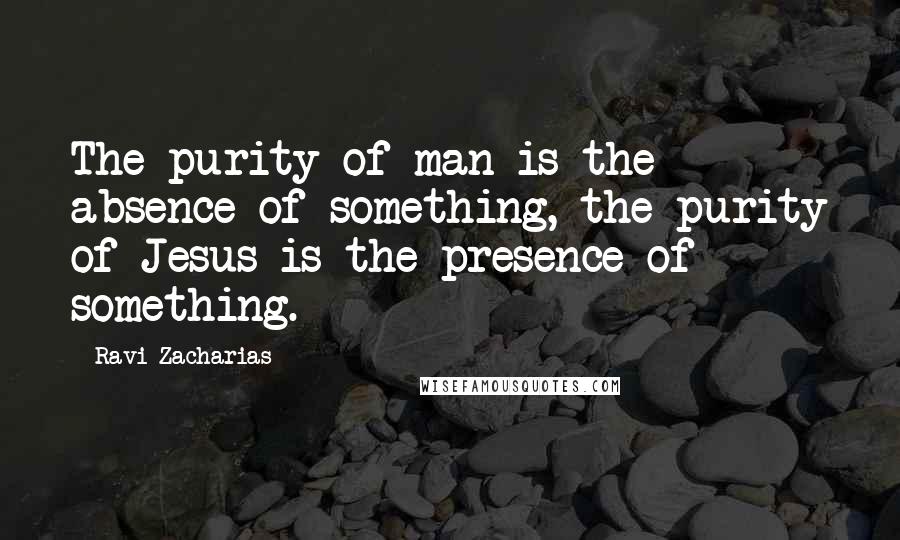 The purity of man is the absence of something, the purity of Jesus is the presence of something.

Ravi Zacharias

WISEFAMOUSQUOTES.COM